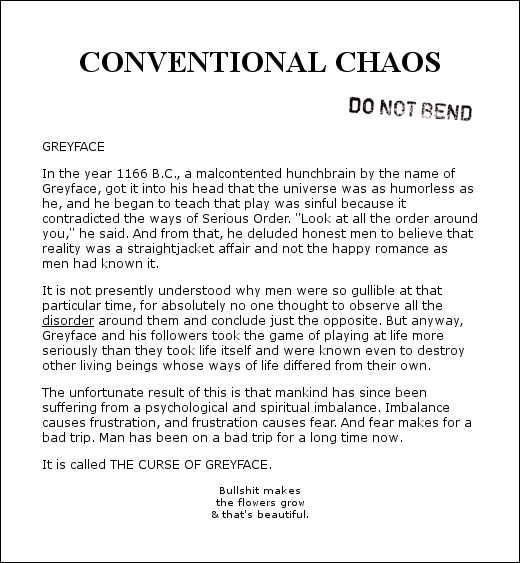 CONVENTIONAL CHAOS

DO NOT BEND

GREYFACE

In the year 1166 B.C., a malcontented hunchbrain by the name of Greyface, got it into his head that the universe was as humorless as he, and he began to teach that play was sinful because it contradicted the ways of Serious Order. "Look at all the order around you," he said. And from that, he deluded honest men to believe that reality was a straightjacket affair and not the happy romance as men had known it.

It is not presently understood why men were so gullible at that particular time, for absolutely no one thought to observe all the disorder around them and conclude just the opposite. But anyway, Greyface and his followers took the game of playing at life more seriously than they took life itself and were known even to destroy other living beings whose ways of life differed from their own.

The unfortunate result of this is that mankind has since been suffering from a psychological and spiritual imbalance. Imbalance causes frustration, and frustration causes fear. And fear makes for a bad trip. Man has been on a bad trip for a long time now.

It is called THE CURSE OF GREYFACE.

Bullshit makes
the flowers grow
& that's beautiful.